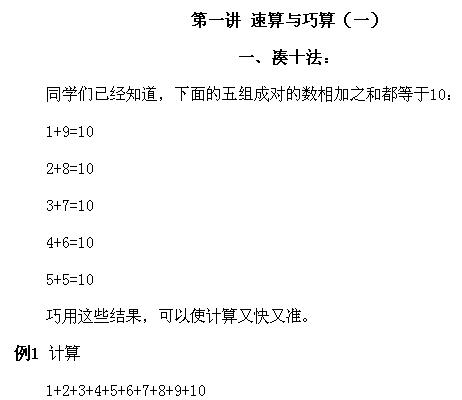 第一讲 速算与巧算（一）

一、凑十法：

同学们已经知道，下面的五组成对的数相加之和都等于10：

$1+9=10$

$2+8=10$

$3+7=10$

$4+6=10$

$5+5=10$

巧用这些结果，可以使计算又快又准。

例1 计算

$1+2+3+4+5+6+7+8+9+10$